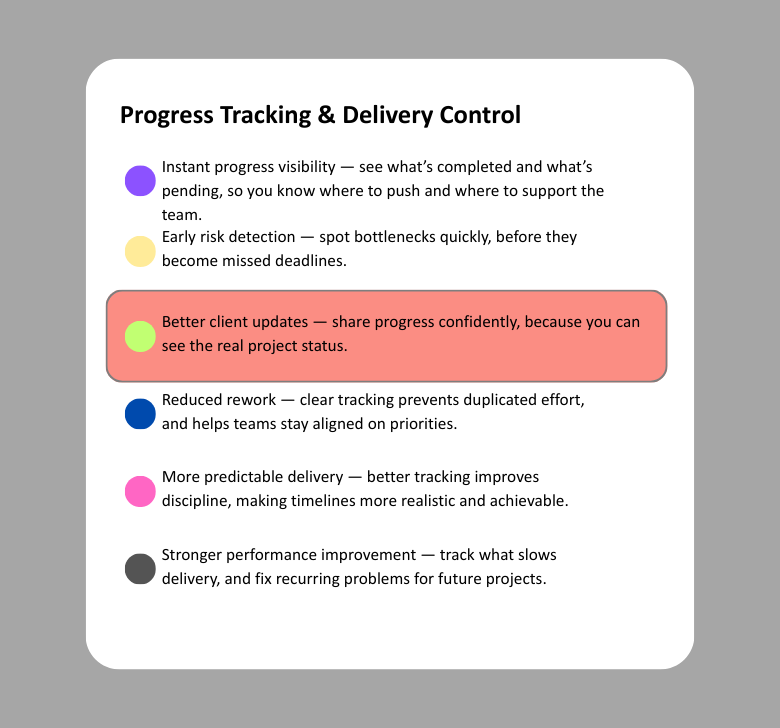 Progress Tracking & Delivery Control

• Instant progress visibility — see what's completed and what's pending, so you know where to push and where to support the team.

• Early risk detection — spot bottlenecks quickly, before they become missed deadlines.

• Better client updates — share progress confidently, because you can see the real project status.

• Reduced rework — clear tracking prevents duplicated effort, and helps teams stay aligned on priorities.

• More predictable delivery — better tracking improves discipline, making timelines more realistic and achievable.

• Stronger performance improvement — track what slows delivery, and fix recurring problems for future projects.